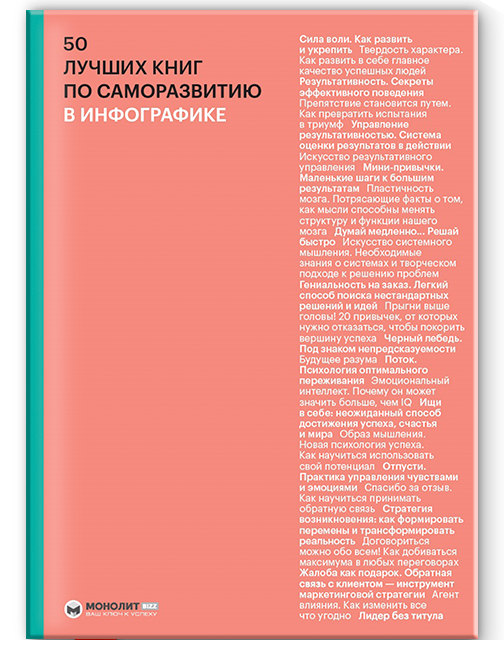 50
ЛУЧШИХ КНИГ
ПО САМОРАЗВИТИЮ
В ИНФОГРАФИКЕ

Сила воли. Как развить и укрепить Твердость характера. Как развить в себе главное качество успешных людей Результативность. Секреты эффективного поведения Препятствие становится путем. Как превратить испытания в триумф Управление результативностью. Система оценки результатов в действии Искусство результативного управления Мини-привычки. Маленькие шаги к большим результатам Пластичность мозга. Потрясающие факты о том, как мысли способны менять структуру и функции нашего мозга Думай медленно... Решай быстро Искусство системного мышления. Необходимые знания о системах и творческом подходе к решению проблем Гениальность на заказ. Легкий способ поиска нестандартных решений и идей Прыгни выше головы! 20 привычек, от которых нужно отказаться, чтобы покорить вершину успеха Черный лебедь. Под знаком непредсказуемости Будущее разума Поток. Психология оптимального переживания Эмоциональный интеллект. Почему он может значить больше, чем IQ Ищи в себе: неожиданный способ достижения успеха, счастья и мира Образ мышления. Новая психология успеха. Как научиться использовать свой потенциал Отпусти. Практика управления чувствами и эмоциями Спасибо за отзыв. Как научиться принимать обратную связь Стратегия возникновения: как формировать перемены и трансформировать реальность Договориться можно обо всем! Как добиваться максимума в любых переговорах Жалоба как подарок. Обратная связь с клиентом — инструмент маркетинговой стратегии Агент влияния. Как изменить все что угодно Лидер без титула

МОНОЛИТ BIZZ
ВАШ КЛЮЧ К УСПЕХУ